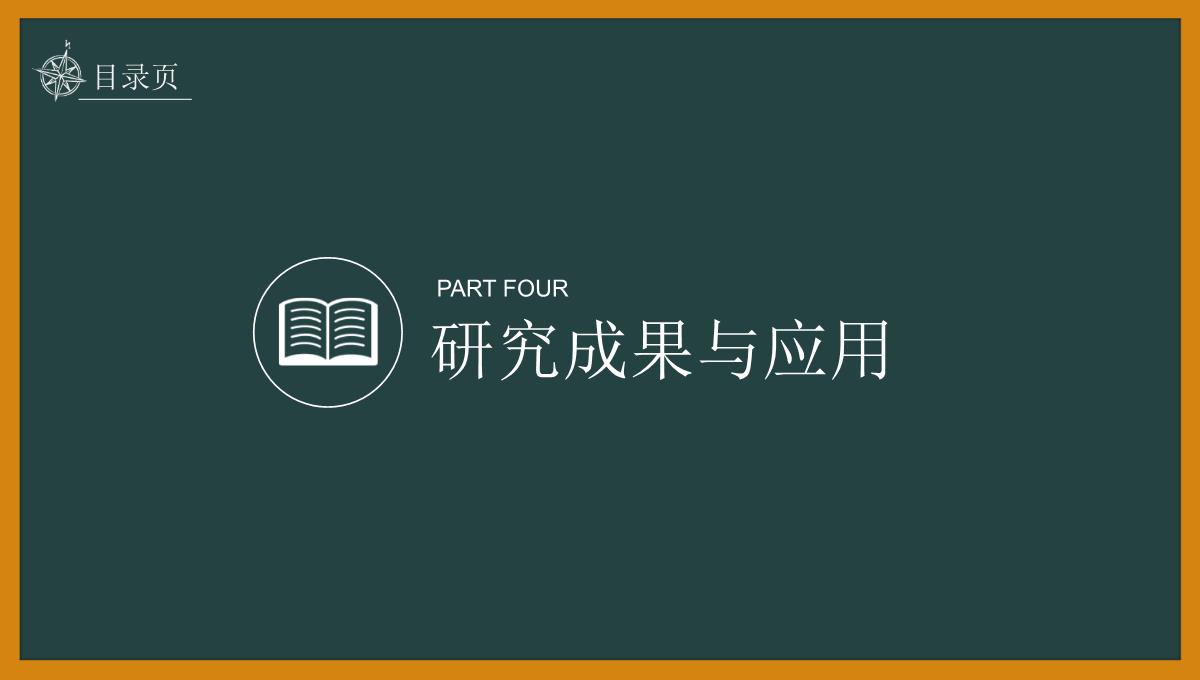 目录页

PART FOUR

研究成果与应用